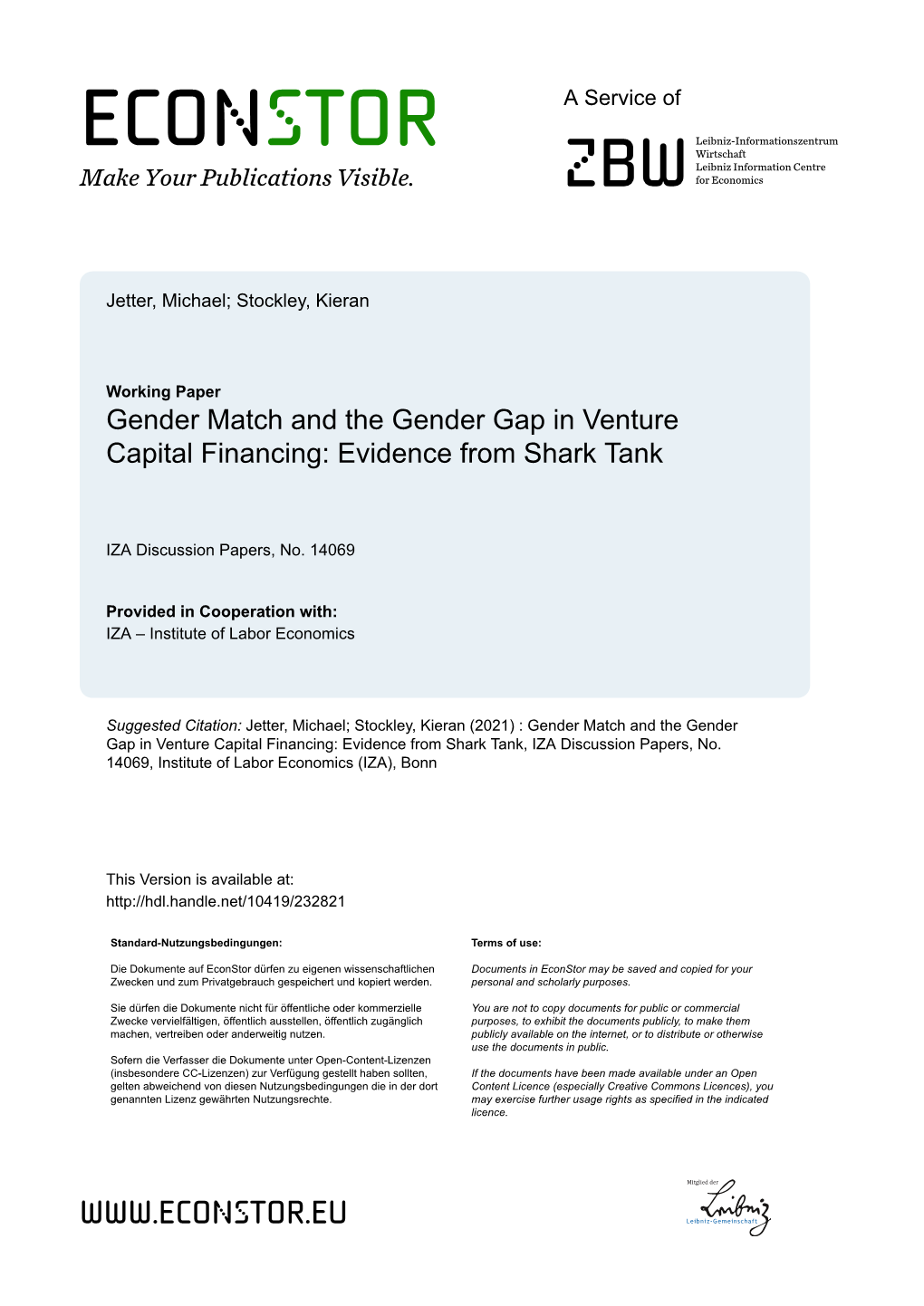 ECONSTOR
Make Your Publications Visible.

A Service of

ZBW

Leibniz-Informationszentrum Wirtschaft
Leibniz Information Centre for Economics

Jetter, Michael; Stockley, Kieran

Working Paper
Gender Match and the Gender Gap in Venture Capital Financing: Evidence from Shark Tank

IZA Discussion Papers, No. 14069

Provided in Cooperation with:
IZA – Institute of Labor Economics

Suggested Citation: Jetter, Michael; Stockley, Kieran (2021) : Gender Match and the Gender Gap in Venture Capital Financing: Evidence from Shark Tank, IZA Discussion Papers, No. 14069, Institute of Labor Economics (IZA), Bonn

This Version is available at:
http://hdl.handle.net/10419/232821

Standard-Nutzungsbedingungen:

Die Dokumente auf EconStor dürfen zu eigenen wissenschaftlichen Zwecken und zum Privatgebrauch gespeichert und kopiert werden.

Sie dürfen die Dokumente nicht für öffentliche oder kommerzielle Zwecke vervielfältigen, öffentlich ausstellen, öffentlich zugänglich machen, vertreiben oder anderweitig nutzen.

Sofern die Verfasser die Dokumente unter Open-Content-Lizenzen (insbesondere CC-Lizenzen) zur Verfügung gestellt haben sollten, gelten abweichend von diesen Nutzungsbedingungen die in der dort genannten Lizenz gewährten Nutzungsrechte.

Terms of use:

Documents in EconStor may be saved and copied for your personal and scholarly purposes.

You are not to copy documents for public or commercial purposes, to exhibit the documents publicly, to make them publicly available on the internet, or to distribute or otherwise use the documents in public.

If the documents have been made available under an Open Content Licence (especially Creative Commons Licences), you may exercise further usage rights as specified in the indicated licence.

WWW.ECONSTOR.EU

Mitglied der
Leibniz
Leibniz-Gemeinschaft